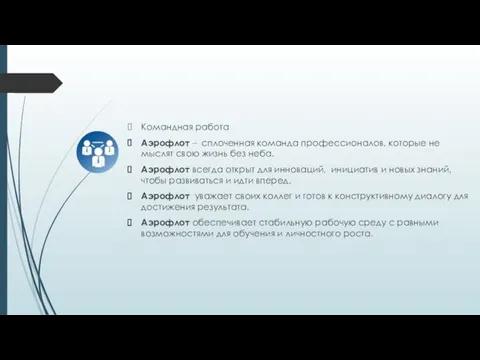 Командная работа

Аэрофлот – сплоченная команда профессионалов, которые не мыслят свою жизнь без неба.

Аэрофлот всегда открыт для инноваций, инициатив и новых знаний, чтобы развиваться и идти вперед.

Аэрофлот уважает своих коллег и готов к конструктивному диалогу для достижения результата.

Аэрофлот обеспечивает стабильную рабочую среду с равными возможностями для обучения и личностного роста.